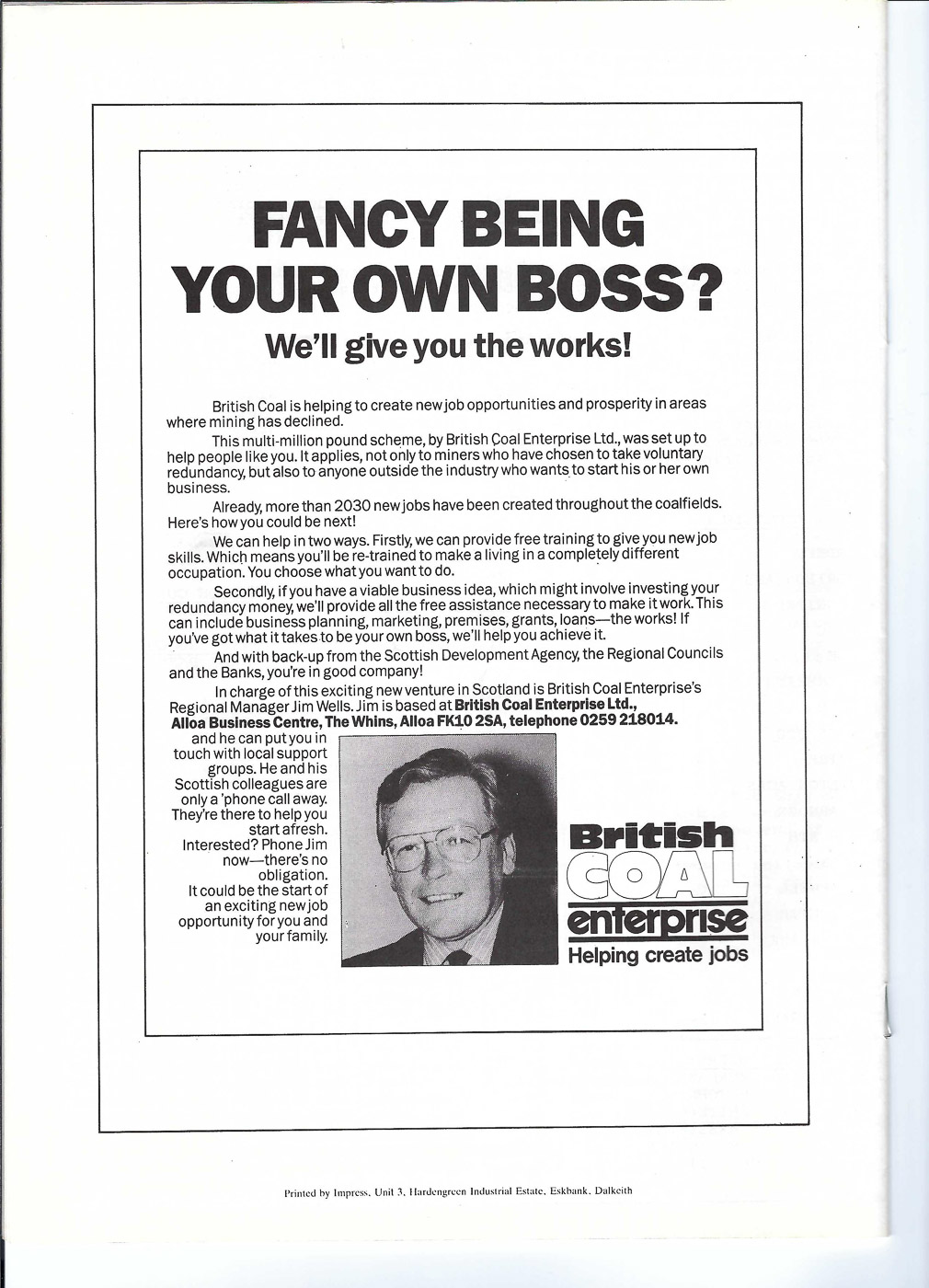 FANCY BEING YOUR OWN BOSS?

We'll give you the works!

British Coal is helping to create new job opportunities and prosperity in areas where mining has declined.

This multi-million pound scheme, by British Coal Enterprise Ltd., was set up to help people like you. It applies, not only to miners who have chosen to take voluntary redundancy, but also to anyone outside the industry who wants to start his or her own business.

Already, more than 2030 new jobs have been created throughout the coalfields. Here's how you could be next!

We can help in two ways. Firstly, we can provide free training to give you new job skills. Which means you'll be re-trained to make a living in a completely different occupation. You choose what you want to do.

Secondly, if you have a viable business idea, which might involve investing your redundancy money, we'll provide all the free assistance necessary to make it work. This can include business planning, marketing, premises, grants, loans—the works! If you've got what it takes to be your own boss, we'll help you achieve it.

And with back-up from the Scottish Development Agency, the Regional Councils and the Banks, you're in good company!

In charge of this exciting new venture in Scotland is British Coal Enterprise's Regional Manager Jim Wells. Jim is based at British Coal Enterprise Ltd., Alloa Business Centre, The Whins, Alloa FK10 2SA, telephone 0259 218014. and he can put you in touch with local support groups. He and his Scottish colleagues are only a 'phone call away. They're there to help you start afresh.

Interested? Phone Jim now—there's no obligation.

It could be the start of an exciting new job opportunity for you and your family.

British COAL enterprise
Helping create jobs

Printed by Impress, Unit 3, Hardengreen Industrial Estate, Eskbank, Dalkeith